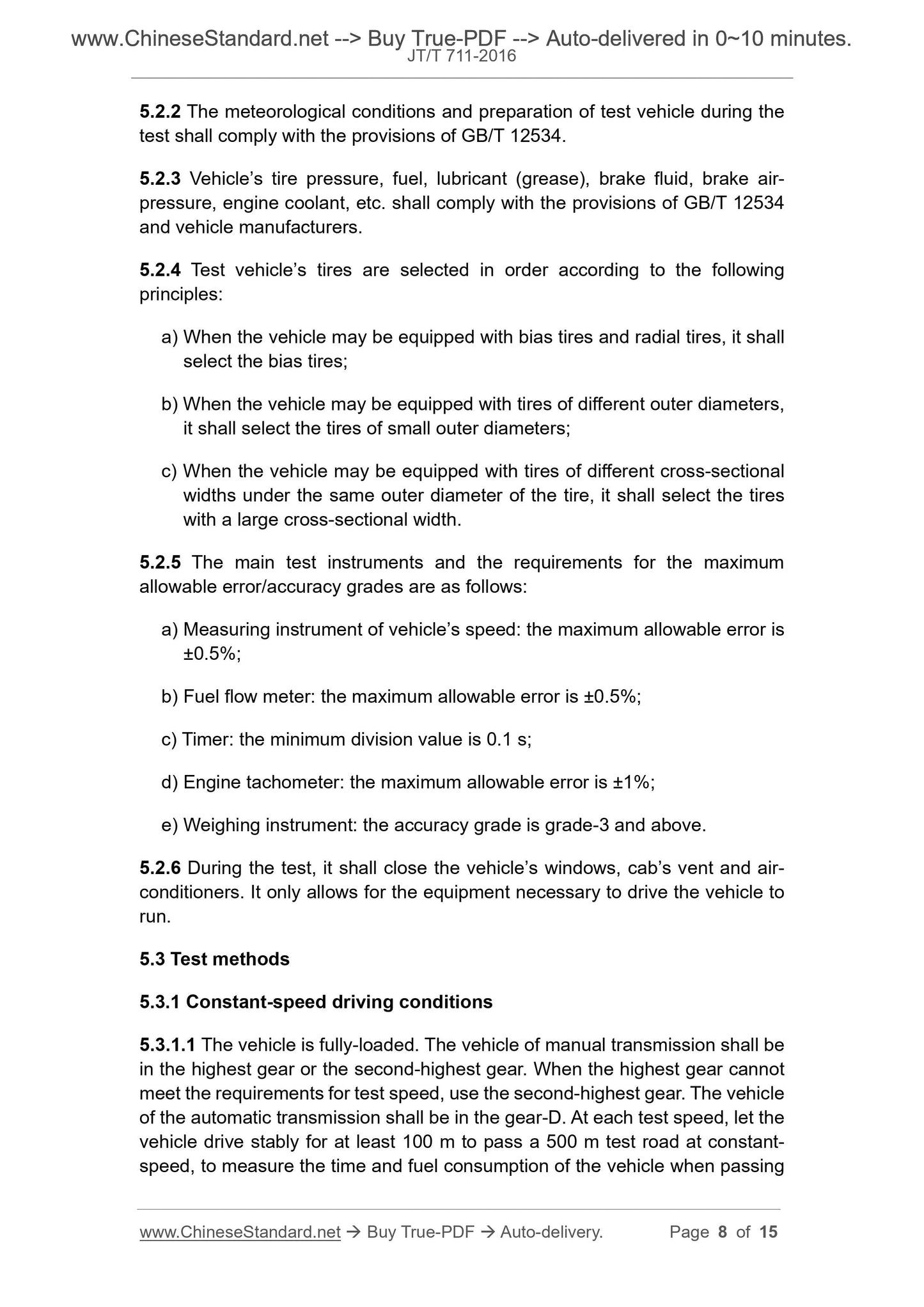 www.ChineseStandard.net --> Buy True-PDF --> Auto-delivered in 0~10 minutes.
JT/T 711-2016

5.2.2 The meteorological conditions and preparation of test vehicle during the test shall comply with the provisions of GB/T 12534.

5.2.3 Vehicle's tire pressure, fuel, lubricant (grease), brake fluid, brake air-pressure, engine coolant, etc. shall comply with the provisions of GB/T 12534 and vehicle manufacturers.

5.2.4 Test vehicle's tires are selected in order according to the following principles:

a) When the vehicle may be equipped with bias tires and radial tires, it shall select the bias tires;

b) When the vehicle may be equipped with tires of different outer diameters, it shall select the tires of small outer diameters;

c) When the vehicle may be equipped with tires of different cross-sectional widths under the same outer diameter of the tire, it shall select the tires with a large cross-sectional width.

5.2.5 The main test instruments and the requirements for the maximum allowable error/accuracy grades are as follows:

a) Measuring instrument of vehicle's speed: the maximum allowable error is ±0.5%;

b) Fuel flow meter: the maximum allowable error is ±0.5%;

c) Timer: the minimum division value is 0.1 s;

d) Engine tachometer: the maximum allowable error is ±1%;

e) Weighing instrument: the accuracy grade is grade-3 and above.

5.2.6 During the test, it shall close the vehicle's windows, cab's vent and air-conditioners. It only allows for the equipment necessary to drive the vehicle to run.

5.3 Test methods

5.3.1 Constant-speed driving conditions

5.3.1.1 The vehicle is fully-loaded. The vehicle of manual transmission shall be in the highest gear or the second-highest gear. When the highest gear cannot meet the requirements for test speed, use the second-highest gear. The vehicle of the automatic transmission shall be in the gear-D. At each test speed, let the vehicle drive stably for at least 100 m to pass a 500 m test road at constant-speed, to measure the time and fuel consumption of the vehicle when passing

www.ChineseStandard.net → Buy True-PDF → Auto-delivery. Page 8 of 15